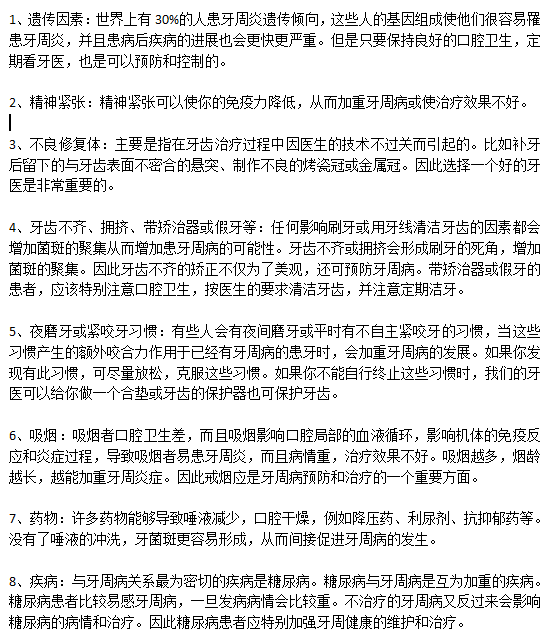 1、遗传因素：世界上有 30%的人患牙周炎遗传倾向，这些人的基因组成使他们很容易罹患牙周炎，并且患病后疾病的进展也会更快更严重。但是只要保持良好的口腔卫生，定期看牙医，也是可以预防和控制的。

2、精神紧张：精神紧张可以使你的免疫力降低，从而加重牙周病或使治疗效果不好。

3、不良修复体：主要是指在牙齿治疗过程中因医生的技术不过关而引起的。比如补牙后留下的与牙齿表面不密合的悬突、制作不良的烤瓷冠或金属冠。因此选择一个好的牙医是非常重要的。

4、牙齿不齐、拥挤、带矫治器或假牙等：任何影响刷牙或用牙线清洁牙齿的因素都会增加菌斑的聚集从而增加患牙周病的可能性。牙齿不齐或拥挤会形成刷牙的死角，增加菌斑的聚集。因此牙齿不齐的矫正不仅为了美观，还可预防牙周病。带矫治器或假牙的患者，应该特别注意口腔卫生，按医生的要求清洁牙齿，并注意定期洁牙。

5、夜磨牙或紧咬牙习惯：有些人会有夜间磨牙或平时有不自主紧咬牙的习惯，当这些习惯产生的额外咬合力作用于已经有牙周病的患牙时，会加重牙周病的发展。如果你发现有此习惯，可尽量放松，克服这些习惯。如果你不能自行终止这些习惯时，我们的牙医可以给你做一个合垫或牙齿的保护器也可保护牙齿。

6、吸烟：吸烟者口腔卫生差，而且吸烟影响口腔局部的血液循环，影响机体的免疫反应和炎症过程，导致吸烟者易患牙周炎，而且病情重，治疗效果不好。吸烟越多，烟龄越长，越能加重牙周炎症。因此戒烟应是牙周病预防和治疗的一个重要方面。

7、药物：许多药物能够导致唾液减少，口腔干燥，例如降压药、利尿剂、抗抑郁药等。没有了唾液的冲洗，牙菌斑更容易形成，从而间接促进牙周病的发生。

8、疾病：与牙周病关系最为密切的疾病是糖尿病。糖尿病与牙周病是互为加重的疾病。糖尿病患者比较易感牙周病，一旦发病病情会比较重。不治疗的牙周病又反过来会影响糖尿病的病情和治疗。因此糖尿病患者应特别加强牙周健康的维护和治疗。